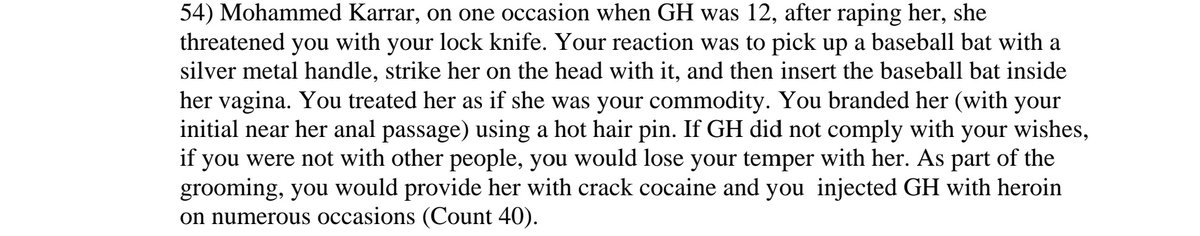 54) Mohammed Karrar, on one occasion when GH was 12, after raping her, she threatened you with your lock knife. Your reaction was to pick up a baseball bat with a silver metal handle, strike her on the head with it, and then insert the baseball bat inside her vagina. You treated her as if she was your commodity. You branded her (with your initial near her anal passage) using a hot hair pin. If GH did not comply with your wishes, if you were not with other people, you would lose your temper with her. As part of the grooming, you would provide her with crack cocaine and you injected GH with heroin on numerous occasions (Count 40).